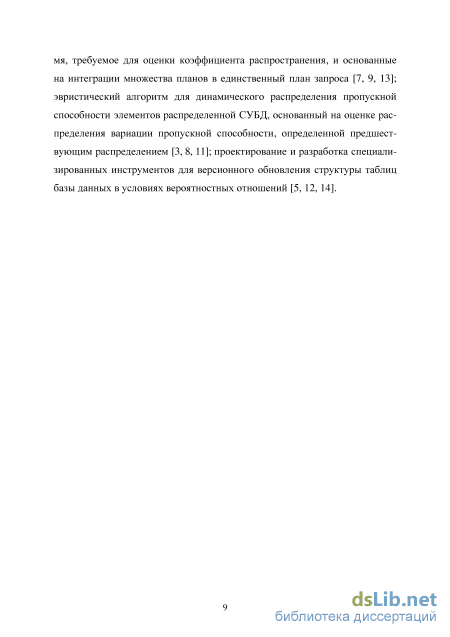 мя, требуемое для оценки коэффициента распространения, и основанные на интеграции множества планов в единственный план запроса [7, 9, 13]; эвристический алгоритм для динамического распределения пропускной способности элементов распределенной СУБД, основанный на оценке распределения вариации пропускной способности, определенной предшествующим распределением [3, 8, 11]; проектирование и разработка специализированных инструментов для версионного обновления структуры таблиц базы данных в условиях вероятностных отношений [5, 12, 14].

9

dsLib.net
библиотека диссертаций